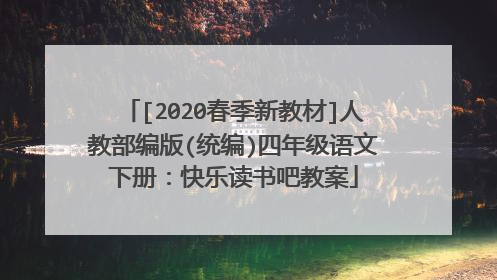 「[2020春季新教材]人教部编版(统编)四年级语文下册：快乐读书吧教案」